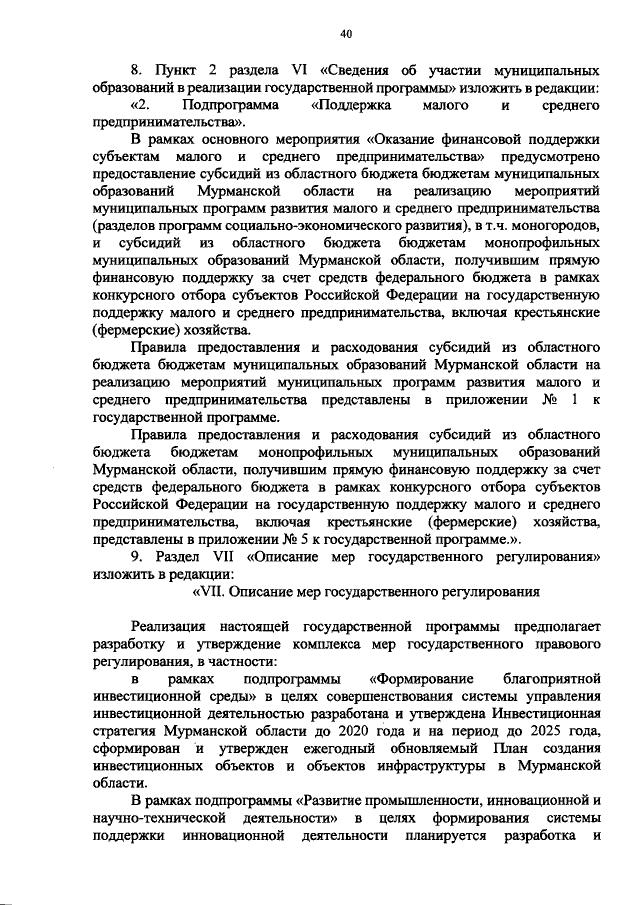 40

8. Пункт 2 раздела VI «Сведения об участии муниципальных образований в реализации государственной программы» изложить в редакции:

«2. Подпрограмма «Поддержка малого и среднего предпринимательства».

В рамках основного мероприятия «Оказание финансовой поддержки субъектам малого и среднего предпринимательства» предусмотрено предоставление субсидий из областного бюджета бюджетам муниципальных образований Мурманской области на реализацию мероприятий муниципальных программ развития малого и среднего предпринимательства (разделов программ социально-экономического развития), в т.ч. моногородов, и субсидий из областного бюджета бюджетам монопрофильных муниципальных образований Мурманской области, получившим прямую финансовую поддержку за счет средств федерального бюджета в рамках конкурсного отбора субъектов Российской Федерации на государственную поддержку малого и среднего предпринимательства, включая крестьянские (фермерские) хозяйства.

Правила предоставления и расходования субсидий из областного бюджета бюджетам муниципальных образований Мурманской области на реализацию мероприятий муниципальных программ развития малого и среднего предпринимательства представлены в приложении № 1 к государственной программе.

Правила предоставления и расходования субсидий из областного бюджета бюджетам монопрофильных муниципальных образований Мурманской области, получившим прямую финансовую поддержку за счет средств федерального бюджета в рамках конкурсного отбора субъектов Российской Федерации на государственную поддержку малого и среднего предпринимательства, включая крестьянские (фермерские) хозяйства, представлены в приложении № 5 к государственной программе.».

9. Раздел VII «Описание мер государственного регулирования» изложить в редакции:

«VII. Описание мер государственного регулирования

Реализация настоящей государственной программы предполагает разработку и утверждение комплекса мер государственного правового регулирования, в частности:

в рамках подпрограммы «Формирование благоприятной инвестиционной среды» в целях совершенствования системы управления инвестиционной деятельностью разработана и утверждена Инвестиционная стратегия Мурманской области до 2020 года и на период до 2025 года, сформирован и утвержден ежегодный обновляемый План создания инвестиционных объектов и объектов инфраструктуры в Мурманской области.

В рамках подпрограммы «Развитие промышленности, инновационной и научно-технической деятельности» в целях формирования системы поддержки инновационной деятельности планируется разработка и